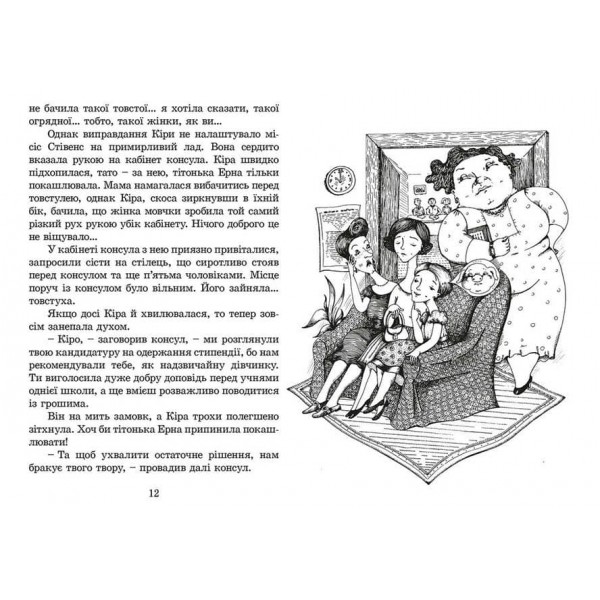 не бачила такої товстої... я хотіла сказати, такої огрядної... тобто, такої жінки, як ви...

Однак виправдання Кіри не налаштувало місіс Стівенс на примирливий лад. Вона сердито вказала рукою на кабінет консула. Кіра швидко підхопилася, тато – за нею, тітонька Ерна тільки покашлювала. Мама намагалася вибачитись перед товстулею, однак Кіра, скоса зиркнувши в їхній бік, бачила, що жінка мовчки зробила той самий різкий рух рукою убік кабінету. Нічого доброго це не віщувало...

У кабінеті консула з нею приязно привіталися, запросили сісти на стілець, що сиротливо стояв перед консулом та ще п'ятьма чоловіками. Місце поруч із консулом було вільним. Його зайняла... товстуха.

Якщо досі Кіра й хвилювалася, то тепер зовсім занепала духом.

– Кіро, – заговорив консул, – ми розглянули твою кандидатуру на одержання стипендії, бо нам рекомендували тебе, як надзвичайну дівчинку. Ти виголосила дуже добру доповідь перед учнями однієї школи, а ще вмієш розважливо поводитися із грошима.

Він на мить замовк, а Кіра трохи полегшено зітхнула. Хоч би тітонька Ерна припинила покашлювати!

– Та щоб ухвалити остаточне рішення, нам бракує твого твору, – провадив далі консул.

12